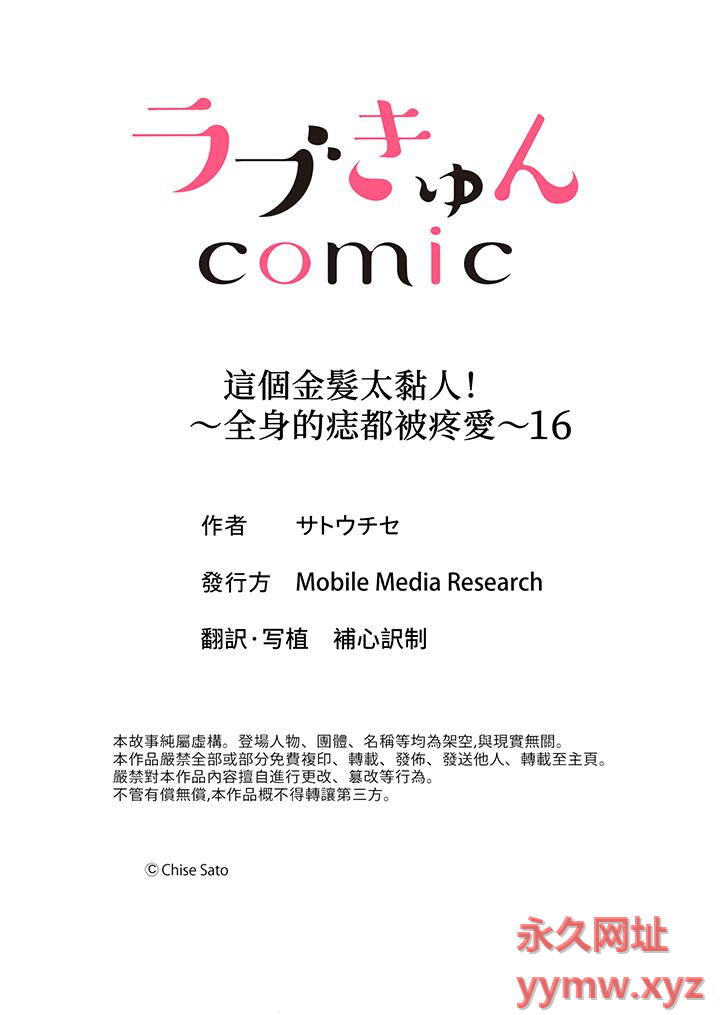 ラブきゅん
comic

這個金髮太黏人！
～全身的痣都被疼愛～16

作者 サトウチセ

發行方 Mobile Media Research

翻訳·写植 補心訳制

本故事純屬虛構。登場人物、團體、名稱等均為架空,與現實無關。
本作品嚴禁全部或部分免費複印、轉載、發佈、發送他人、轉載至主頁。
嚴禁對本作品內容擅自進行更改、篡改等行為。
不管有償無償,本作品概不得轉讓第三方。

© Chise Sato

永久网址
yymw.xyz